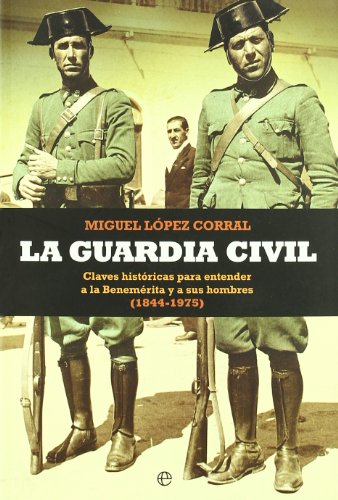 MIGUEL LÓPEZ CORRAL

LA GUARDIA CIVIL

Claves históricas para entender a la Benemérita y a sus hombres (1844-1975)

e